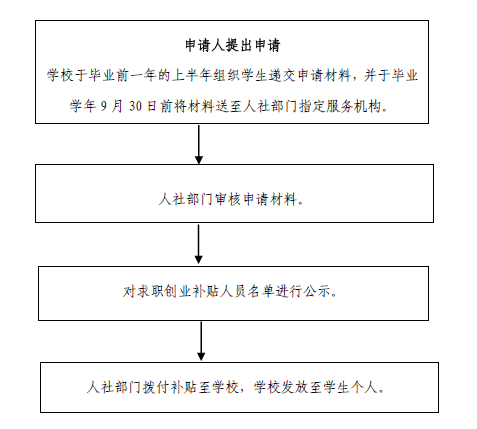 申请人提出申请

学校于毕业前一年的上半年组织学生递交申请材料，并于毕业学年 9 月 30 日前将材料送至人社部门指定服务机构。

人社部门审核申请材料。

对求职创业补贴人员名单进行公示。

人社部门拨付补贴至学校，学校发放至学生个人。